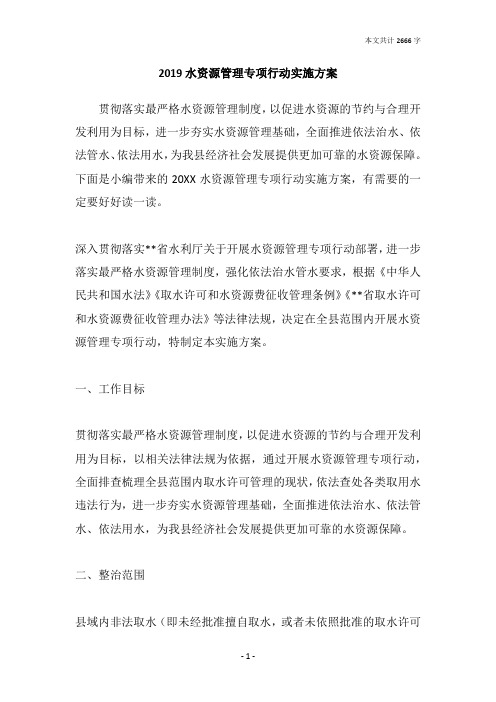 本文共计 2666 字

2019 水资源管理专项行动实施方案

贯彻落实最严格水资源管理制度，以促进水资源的节约与合理开发利用为目标，进一步夯实水资源管理基础，全面推进依法治水、依法管水、依法用水，为我县经济社会发展提供更加可靠的水资源保障。下面是小编带来的 20XX 水资源管理专项行动实施方案，有需要的一定要好好读一读。

深入贯彻落实**省水利厅关于开展水资源管理专项行动部署，进一步落实最严格水资源管理制度，强化依法治水管水要求，根据《中华人民共和国水法》《取水许可和水资源费征收管理条例》《**省取水许可和水资源费征收管理办法》等法律法规，决定在全县范围内开展水资源管理专项行动，特制定本实施方案。

一、工作目标

贯彻落实最严格水资源管理制度，以促进水资源的节约与合理开发利用为目标，以相关法律法规为依据，通过开展水资源管理专项行动，全面排查梳理全县范围内取水许可管理的现状，依法查处各类取用水违法行为，进一步夯实水资源管理基础，全面推进依法治水、依法管水、依法用水，为我县经济社会发展提供更加可靠的水资源保障。

二、整治范围

县域内非法取水（即未经批准擅自取水，或者未依照批准的取水许可

- 1 -